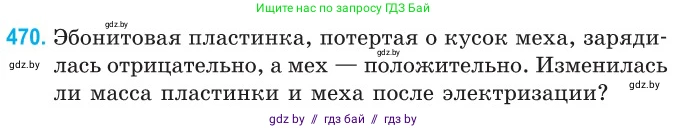 Ищите нас по запросу ГДЗ Бай

gdz.by

470. Эбонитовая пластинка, потертая о кусок меха, зарядилась отрицательно, а мех — положительно. Изменилась ли масса пластинки и меха после электризации?

gdz.by gdz.by gdz.by

gdz by // гдз бай // гдз by